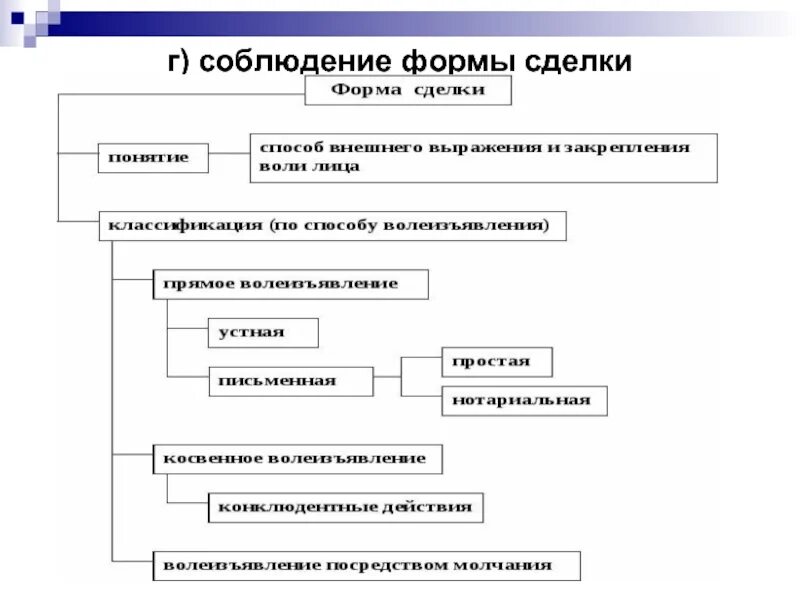 г) соблюдение формы сделки

Форма сделки

понятие

способ внешнего выражения и закрепления воли лица

классификация (по способу волеизъявления)

прямое волеизъявление

устная

письменная

простая

нотариальная

косвенное волеизъявление

конклюдентные действия

волеизъявление посредством молчания